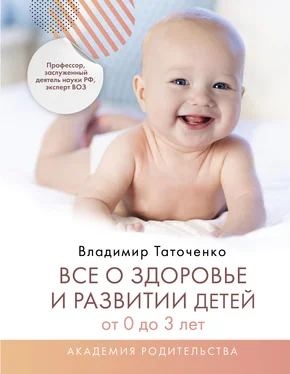 Профессор, заслуженный деятель науки РФ, эксперт ВОЗ

Владимир Таточенко

ВСЕ О ЗДОРОВЬЕ И РАЗВИТИИ ДЕТЕЙ

от 0 до 3 лет

АКАДЕМИЯ РОДИТЕЛЬСТВА